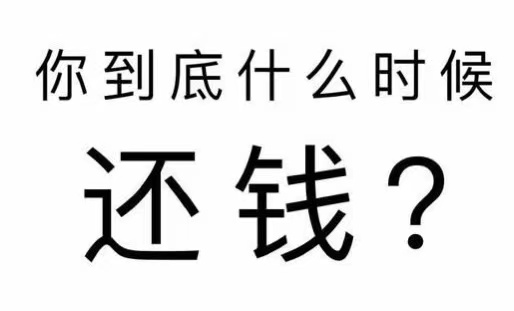 你到底什么时候

还钱？